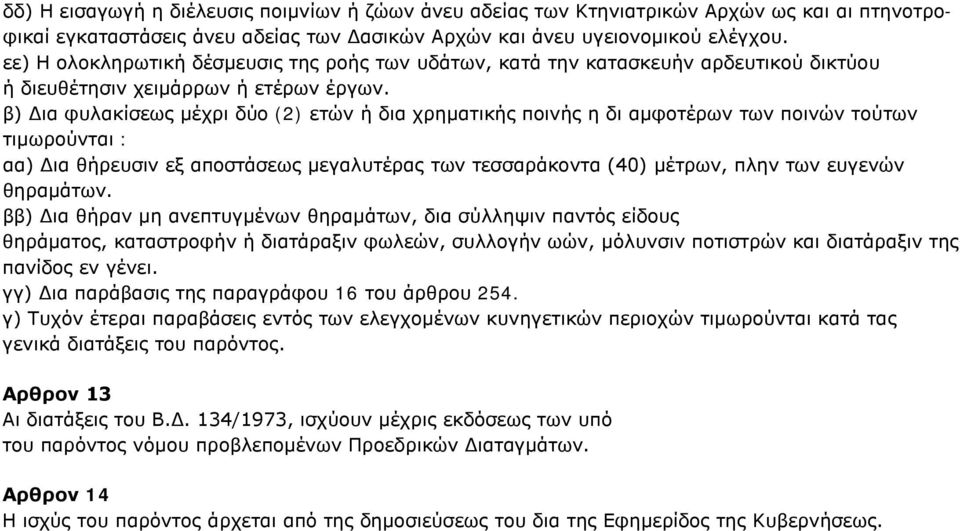 δδ) Η εισαγωγή η διέλευσις ποιμνίων ή ζώων άνευ αδείας των Κτηνιατρικών Αρχών ως και αι πτηνοτροφικαί εγκαταστάσεις άνευ αδείας των Δασικών Αρχών και άνευ υγειονομικού ελέγχου.
εε) Η ολοκληρωτική δέσμευσις της ροής των υδάτων, κατά την κατασκευήν αρδευτικού δικτύου ή διευθέτησιν χειμάρρων ή ετέρων έργων.
β) Δια φυλακίσεως μέχρι δύο (2) ετών ή δια χρηματικής ποινής η δι αμφοτέρων των ποινών τούτων τιμωρούνται :
αα) Δια θήρευσιν εξ αποστάσεως μεγαλυτέρας των τεσσαράκοντα (40) μέτρων, πλην των ευγενών θηραμάτων.
ββ) Δια θήραν μη ανεπτυγμένων θηραμάτων, δια σύλληψιν παντός είδους θηράματος, καταστροφήν ή διατάραξιν φωλεών, συλλογήν ωών, μόλυνσιν ποτιστρών και διατάραξιν της πανίδος εν γένει.
γγ) Δια παράβασις της παραγράφου 16 του άρθρου 254.
γ) Τυχόν έτεραι παραβάσεις εντός των ελεγχομένων κυνηγετικών περιοχών τιμωρούνται κατά τας γενικά διατάξεις του παρόντος.

Αρθρον 13
Αι διατάξεις του Β.Δ. 134/1973, ισχύουν μέχρις εκδόσεως των υπό του παρόντος νόμου προβλεπομένων Προεδρικών Διαταγμάτων.

Αρθρον 14
Η ισχύς του παρόντος άρχεται από της δημοσιεύσεως του δια της Εφημερίδος της Κυβερνήσεως.